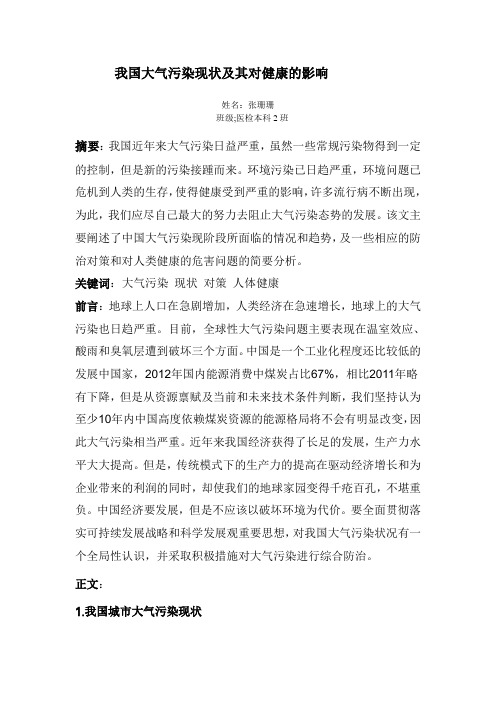 我国大气污染现状及其对健康的影响

姓名：张珊珊
班级;医检本科 2 班

摘要：我国近年来大气污染日益严重，虽然一些常规污染物得到一定的控制，但是新的污染接踵而来。环境污染已日趋严重，环境问题已危机到人类的生存，使得健康受到严重的影响，许多流行病不断出现，为此，我们应尽自己最大的努力去阻止大气污染态势的发展。该文主要阐述了中国大气污染现阶段所面临的情况和趋势，及一些相应的防治对策和对人类健康的危害问题的简要分析。

关键词：大气污染 现状 对策 人体健康

前言：地球上人口在急剧增加，人类经济在急速增长，地球上的大气污染也日趋严重。目前，全球性大气污染问题主要表现在温室效应、酸雨和臭氧层遭到破坏三个方面。中国是一个工业化程度还比较低的发展中国家，2012年国内能源消费中煤炭占比67%，相比2011年略有下降，但是从资源禀赋及当前和未来技术条件判断，我们坚持认为至少10年内中国高度依赖煤炭资源的能源格局将不会有明显改变，因此大气污染相当严重。近年来我国经济获得了长足的发展，生产力水平大大提高。但是，传统模式下的生产力的提高在驱动经济增长和为企业带来的利润的同时，却使我们的地球家园变得千疮百孔，不堪重负。中国经济要发展，但是不应该以破坏环境为代价。要全面贯彻落实可持续发展战略和科学发展观重要思想，对我国大气污染状况有一个全局性认识，并采取积极措施对大气污染进行综合防治。

正文：

1.我国城市大气污染现状